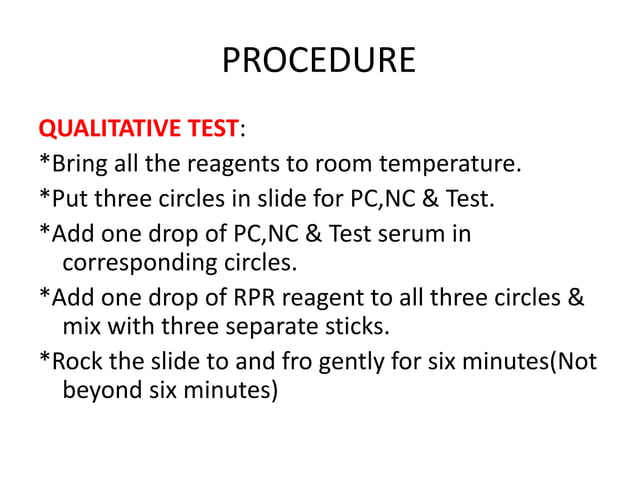 PROCEDURE

QUALITATIVE TEST:

*Bring all the reagents to room temperature.

*Put three circles in slide for PC,NC & Test.

*Add one drop of PC,NC & Test serum in corresponding circles.

*Add one drop of RPR reagent to all three circles & mix with three separate sticks.

*Rock the slide to and fro gently for six minutes(Not beyond six minutes)